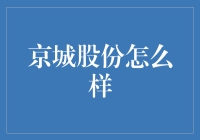 京城股份怎么样